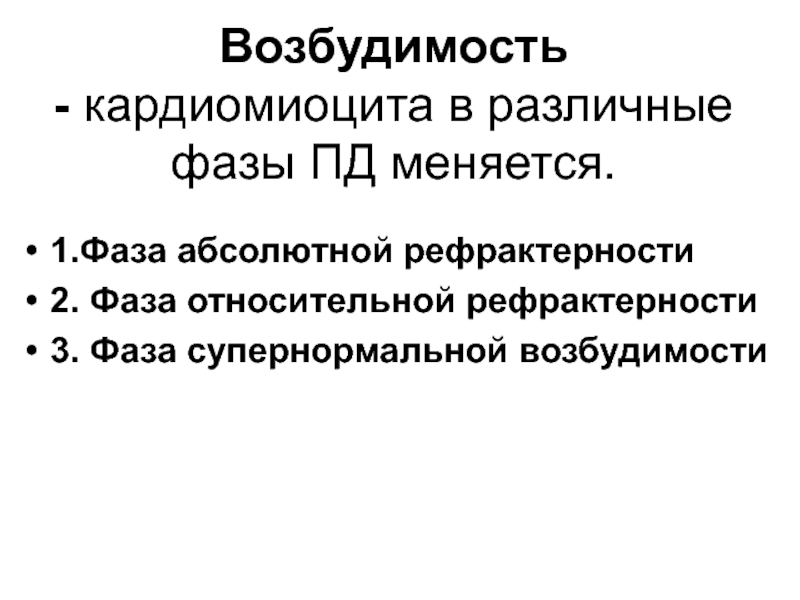 Возбудимость
- кардиомиоцита в различные фазы ПД меняется.

• 1.Фаза абсолютной рефрактерности
• 2. Фаза относительной рефрактерности
• 3. Фаза супернормальной возбудимости